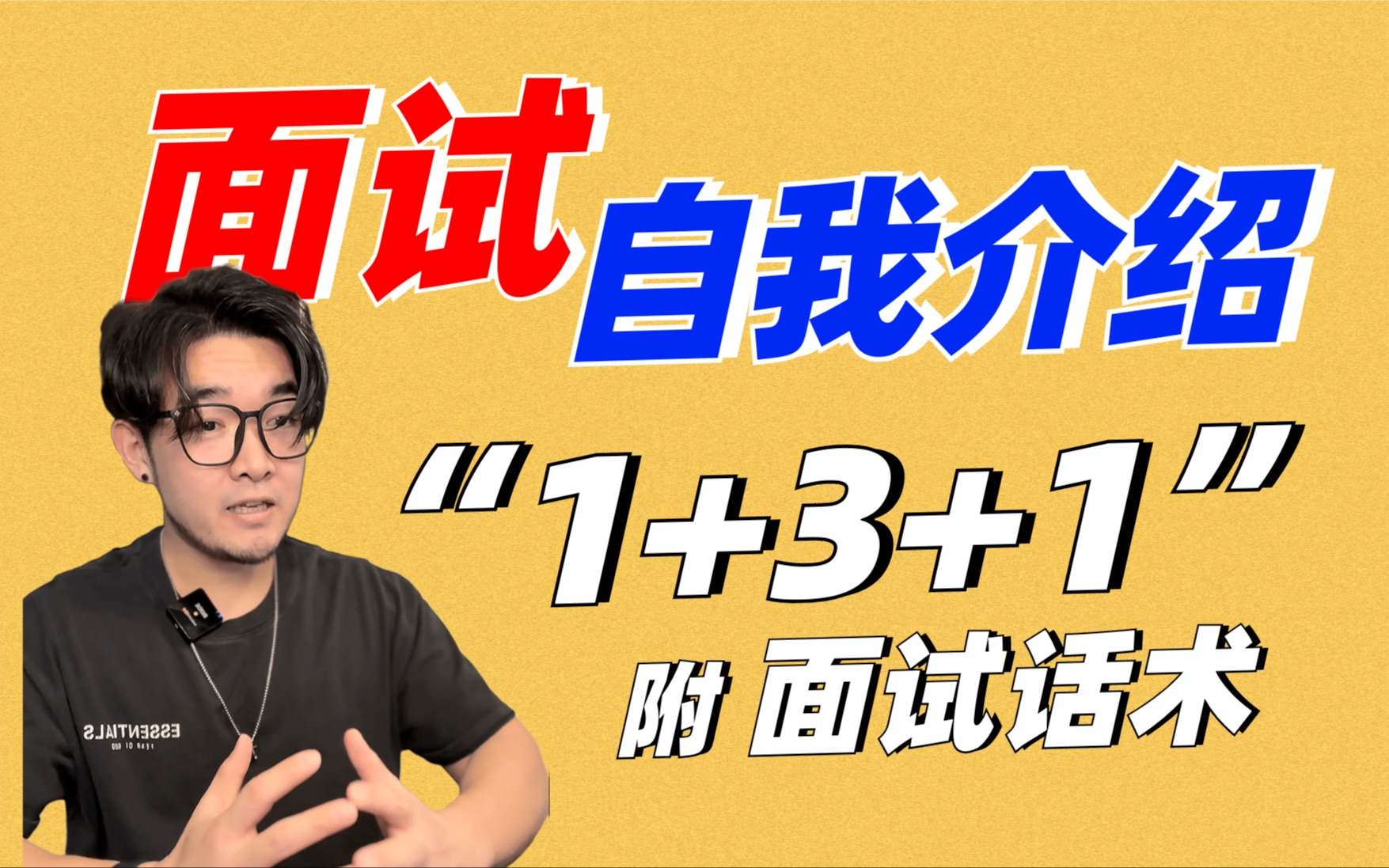 面试
自我介绍
“1+3+1”
附 面试话术

ESSENTIALS